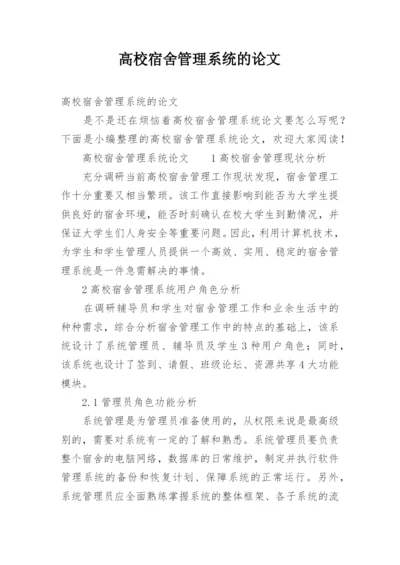 高校宿舍管理系统的论文

高校宿舍管理系统的论文

是不是还在烦恼着高校宿舍管理系统论文要怎么写呢？下面是小编整理的高校宿舍管理系统论文，欢迎大家阅读！

高校宿舍管理系统论文　　1 高校宿舍管理现状分析

充分调研当前高校宿舍管理工作现状发现，宿舍管理工作十分重要又相当繁琐。该工作直接影响到能否为大学生提供良好的宿舍环境，能否时刻确认在校大学生到勤情况，并保证大学生们人身安全等重要问题。因此，利用计算机技术，为学生和学生管理人员提供一个高效、实用、稳定的宿舍管理系统是一件急需解决的事情。

2 高校宿舍管理系统用户角色分析

在调研辅导员和学生对宿舍管理工作和业余生活中的种种需求，综合分析宿舍管理工作中的特点的基础上，该系统设计了系统管理员、辅导员及学生 3 种用户角色；同时，该系统也设计了签到、请假、班级论坛、资源共享 4 大功能模块。

2.1 管理员角色功能分析

系统管理是为管理员准备使用的，从权限来说是最高级别的，需要对系统有一定的了解和熟悉。系统管理员要负责整个宿舍的电脑网络，数据库的日常维护，制定并执行软件管理系统的备份和恢复计划、保障系统的正常运行。另外，系统管理员应全面熟练掌握系统的整体框架、各子系统的流